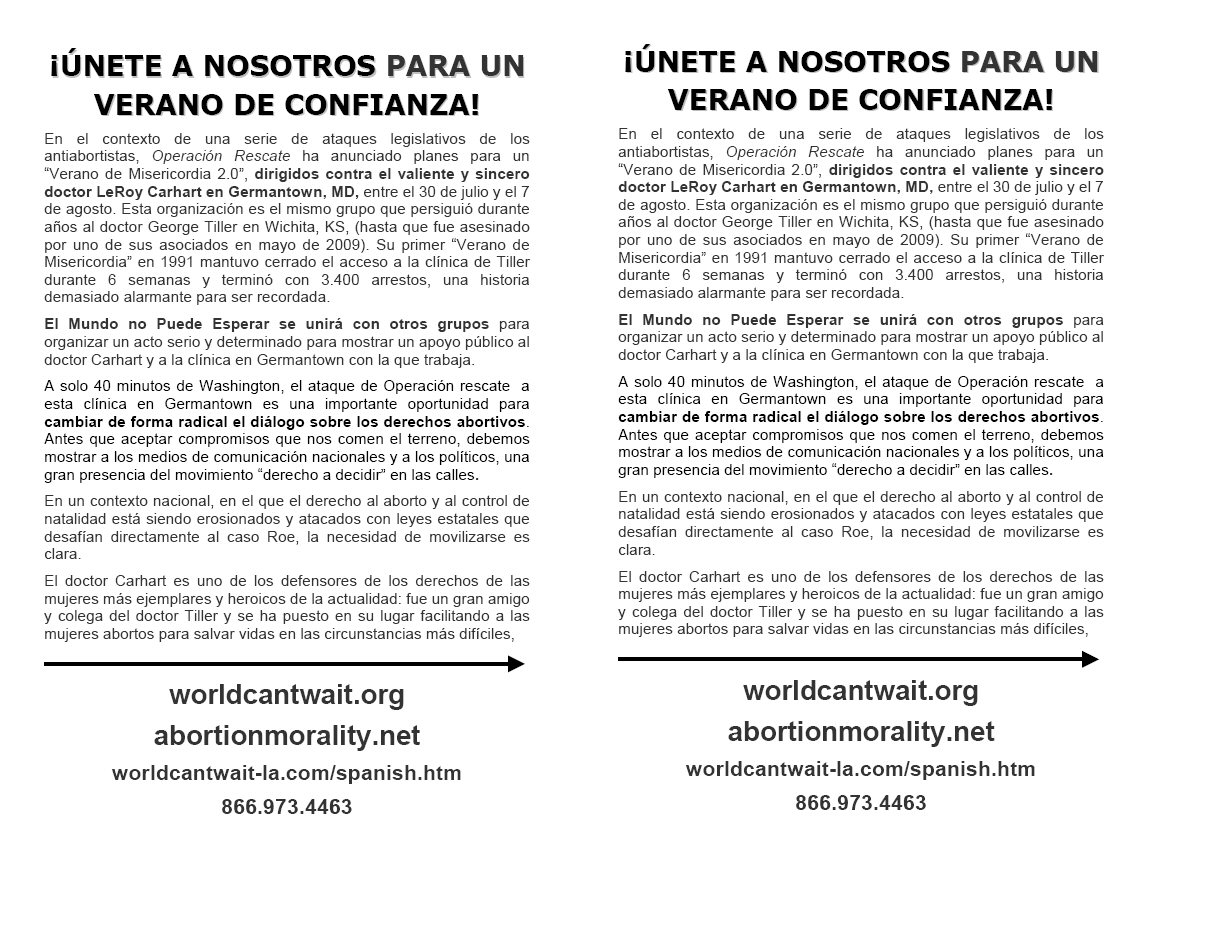 ¡ÚNETE A NOSOTROS PARA UN VERANO DE CONFIANZA!

En el contexto de una serie de ataques legislativos de los antiabortistas, Operación Rescate ha anunciado planes para un "Verano de Misericordia 2.0", dirigidos contra el valiente y sincero doctor LeRoy Carhart en Germantown, MD, entre el 30 de julio y el 7 de agosto. Esta organización es el mismo grupo que persiguió durante años al doctor George Tiller en Wichita, KS, (hasta que fue asesinado por uno de sus asociados en mayo de 2009). Su primer "Verano de Misericordia" en 1991 mantuvo cerrado el acceso a la clínica de Tiller durante 6 semanas y terminó con 3.400 arrestos, una historia demasiado alarmante para ser recordada.

El Mundo no Puede Esperar se unirá con otros grupos para organizar un acto serio y determinado para mostrar un apoyo público al doctor Carhart y a la clínica en Germantown con la que trabaja.

A solo 40 minutos de Washington, el ataque de Operación rescate a esta clínica en Germantown es una importante oportunidad para cambiar de forma radical el diálogo sobre los derechos abortivos. Antes que aceptar compromisos que nos comen el terreno, debemos mostrar a los medios de comunicación nacionales y a los políticos, una gran presencia del movimiento "derecho a decidir" en las calles.

En un contexto nacional, en el que el derecho al aborto y al control de natalidad está siendo erosionados y atacados con leyes estatales que desafían directamente al caso Roe, la necesidad de movilizarse es clara.

El doctor Carhart es uno de los defensores de los derechos de las mujeres más ejemplares y heroicos de la actualidad: fue un gran amigo y colega del doctor Tiller y se ha puesto en su lugar facilitando a las mujeres abortos para salvar vidas en las circunstancias más difíciles,

worldcantwait.org
abortionmorality.net
worldcantwait-la.com/spanish.htm
866.973.4463

¡ÚNETE A NOSOTROS PARA UN VERANO DE CONFIANZA!

En el contexto de una serie de ataques legislativos de los antiabortistas, Operación Rescate ha anunciado planes para un "Verano de Misericordia 2.0", dirigidos contra el valiente y sincero doctor LeRoy Carhart en Germantown, MD, entre el 30 de julio y el 7 de agosto. Esta organización es el mismo grupo que persiguió durante años al doctor George Tiller en Wichita, KS, (hasta que fue asesinado por uno de sus asociados en mayo de 2009). Su primer "Verano de Misericordia" en 1991 mantuvo cerrado el acceso a la clínica de Tiller durante 6 semanas y terminó con 3.400 arrestos, una historia demasiado alarmante para ser recordada.

El Mundo no Puede Esperar se unirá con otros grupos para organizar un acto serio y determinado para mostrar un apoyo público al doctor Carhart y a la clínica en Germantown con la que trabaja.

A solo 40 minutos de Washington, el ataque de Operación rescate a esta clínica en Germantown es una importante oportunidad para cambiar de forma radical el diálogo sobre los derechos abortivos. Antes que aceptar compromisos que nos comen el terreno, debemos mostrar a los medios de comunicación nacionales y a los políticos, una gran presencia del movimiento "derecho a decidir" en las calles.

En un contexto nacional, en el que el derecho al aborto y al control de natalidad está siendo erosionados y atacados con leyes estatales que desafían directamente al caso Roe, la necesidad de movilizarse es clara.

El doctor Carhart es uno de los defensores de los derechos de las mujeres más ejemplares y heroicos de la actualidad: fue un gran amigo y colega del doctor Tiller y se ha puesto en su lugar facilitando a las mujeres abortos para salvar vidas en las circunstancias más difíciles,

worldcantwait.org
abortionmorality.net
worldcantwait-la.com/spanish.htm
866.973.4463